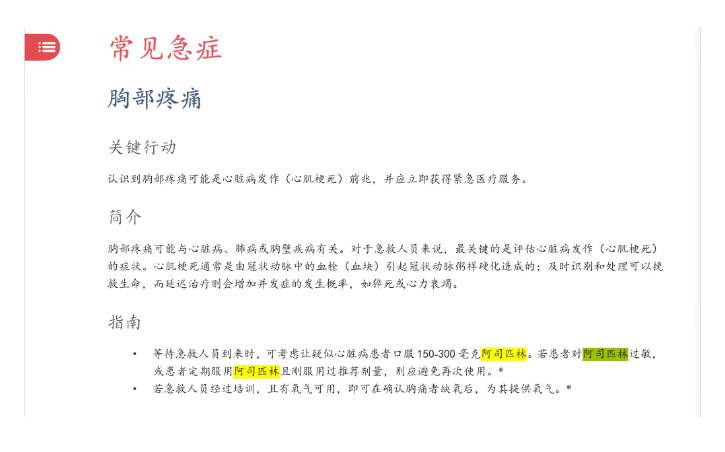 常见急症

胸部疼痛

关键行动

认识到胸部疼痛可能是心脏病发作（心肌梗死）前兆，并应立即获得紧急医疗服务。

简介

胸部疼痛可能与心脏病、肺病或胸壁疾病有关。对于急救人员来说，最关键的是评估心脏病发作（心肌梗死）的症状。心肌梗死通常是由冠状动脉中的血栓（血块）引起冠状动脉粥样硬化造成的；及时识别和处理可以挽救生命，而延迟治疗则会增加并发症的发生概率，如猝死或心力衰竭。

指南

• 等待急救人员到来时，可考虑让疑似心脏病患者口服150-300毫克阿司匹林。若患者对阿司匹林过敏，或患者定期服用阿司匹林且刚服用过推荐剂量，则应避免再次使用。*
• 若急救人员经过培训，且有氧气可用，即可在确认胸痛者缺氧后，为其提供氧气。*